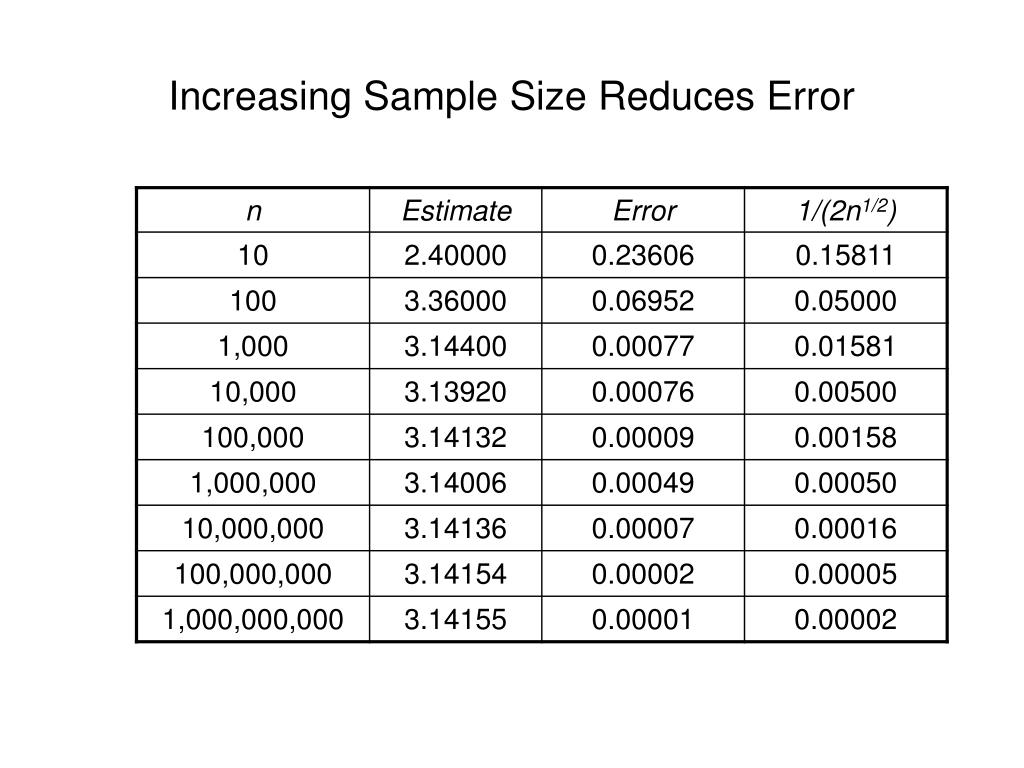 Increasing Sample Size Reduces Error

| n | Estimate | Error | $1/(2n^{1/2})$ |
|---|---|---|---|
| 10 | 2.40000 | 0.23606 | 0.15811 |
| 100 | 3.36000 | 0.06952 | 0.05000 |
| 1,000 | 3.14400 | 0.00077 | 0.01581 |
| 10,000 | 3.13920 | 0.00076 | 0.00500 |
| 100,000 | 3.14132 | 0.00009 | 0.00158 |
| 1,000,000 | 3.14006 | 0.00049 | 0.00050 |
| 10,000,000 | 3.14136 | 0.00007 | 0.00016 |
| 100,000,000 | 3.14154 | 0.00002 | 0.00005 |
| 1,000,000,000 | 3.14155 | 0.00001 | 0.00002 |